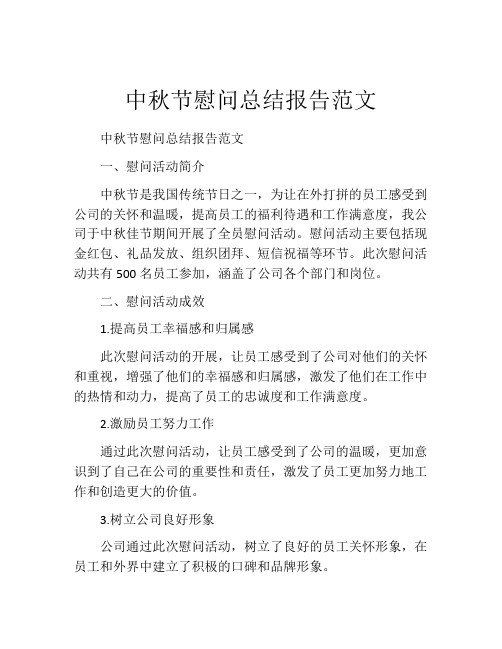 中秋节慰问总结报告范文

中秋节慰问总结报告范文

一、慰问活动简介

中秋节是我国传统节日之一，为让在外打拼的员工感受到公司的关怀和温暖，提高员工的福利待遇和工作满意度，我公司于中秋佳节期间开展了全员慰问活动。慰问活动主要包括现金红包、礼品发放、组织团拜、短信祝福等环节。此次慰问活动共有 500 名员工参加，涵盖了公司各个部门和岗位。

二、慰问活动成效

1.提高员工幸福感和归属感

此次慰问活动的开展，让员工感受到了公司对他们的关怀和重视，增强了他们的幸福感和归属感，激发了他们在工作中的热情和动力，提高了员工的忠诚度和工作满意度。

2.激励员工努力工作

通过此次慰问活动，让员工感受到了公司的温暖，更加意识到了自己在公司的重要性和责任，激发了员工更加努力地工作和创造更大的价值。

3.树立公司良好形象

公司通过此次慰问活动，树立了良好的员工关怀形象，在员工和外界中建立了积极的口碑和品牌形象。